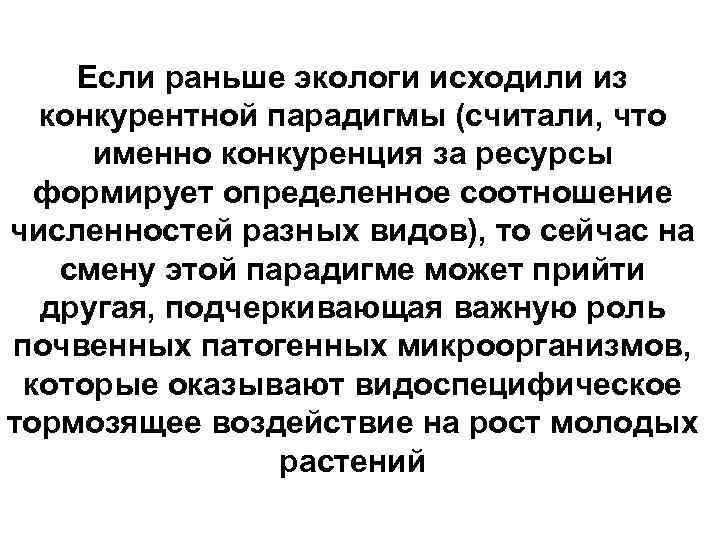 Если раньше экологи исходили из конкурентной парадигмы (считали, что именно конкуренция за ресурсы формирует определенное соотношение численностей разных видов), то сейчас на смену этой парадигме может прийти другая, подчеркивающая важную роль почвенных патогенных микроорганизмов, которые оказывают видоспецифическое тормозящее воздействие на рост молодых растений